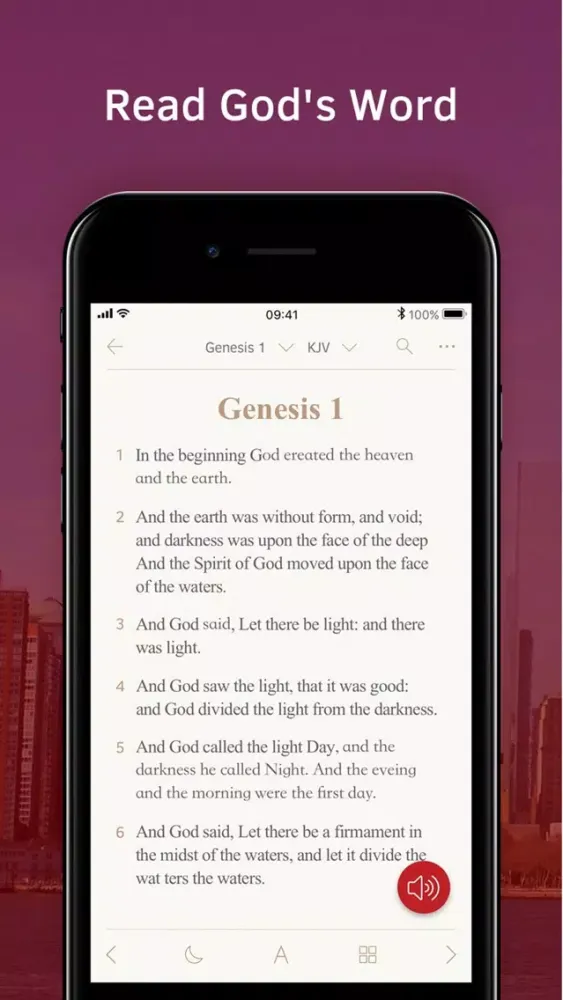 Read God's Word

09:41

100%

Genesis 1 KJV

Genesis 1

1 In the beginning God created the heaven and the earth.

2 And the earth was without form, and void; and darkness was upon the face of the deep And the Spirit of God moved upon the face of the waters.

3 And God said, Let there be light: and there was light.

4 And God saw the light, that it was good: and God divided the light from the darkness.

5 And God called the light Day, and the darkness he called Night. And the eveing and the morning were the first day.

6 And God said, Let there be a firmament in the midst of the waters, and let it divide the wat ters the waters.

A